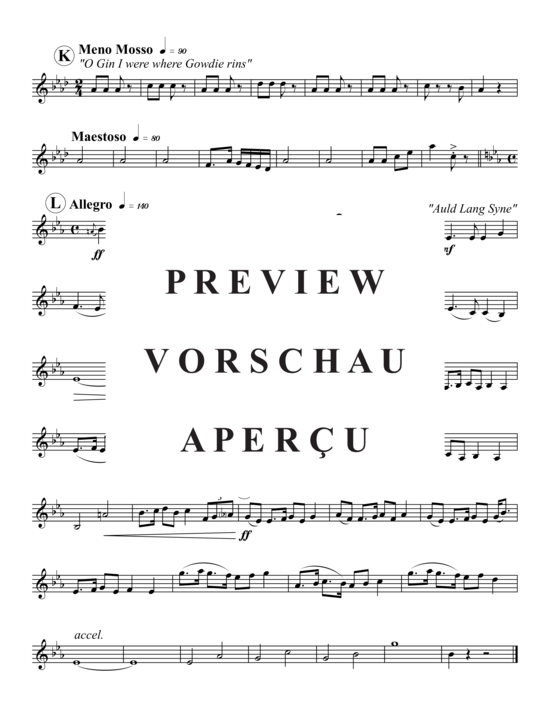 K Meno Mosso ♩ = 90
"O Gin I were where Gowdie rins"

Maestoso ♩ = 80

L Allegro ♩ = 140
"Auld Lang Syne"
ff
mf

PREVIEW

VORSCHAU

APERÇU

ff

accel.